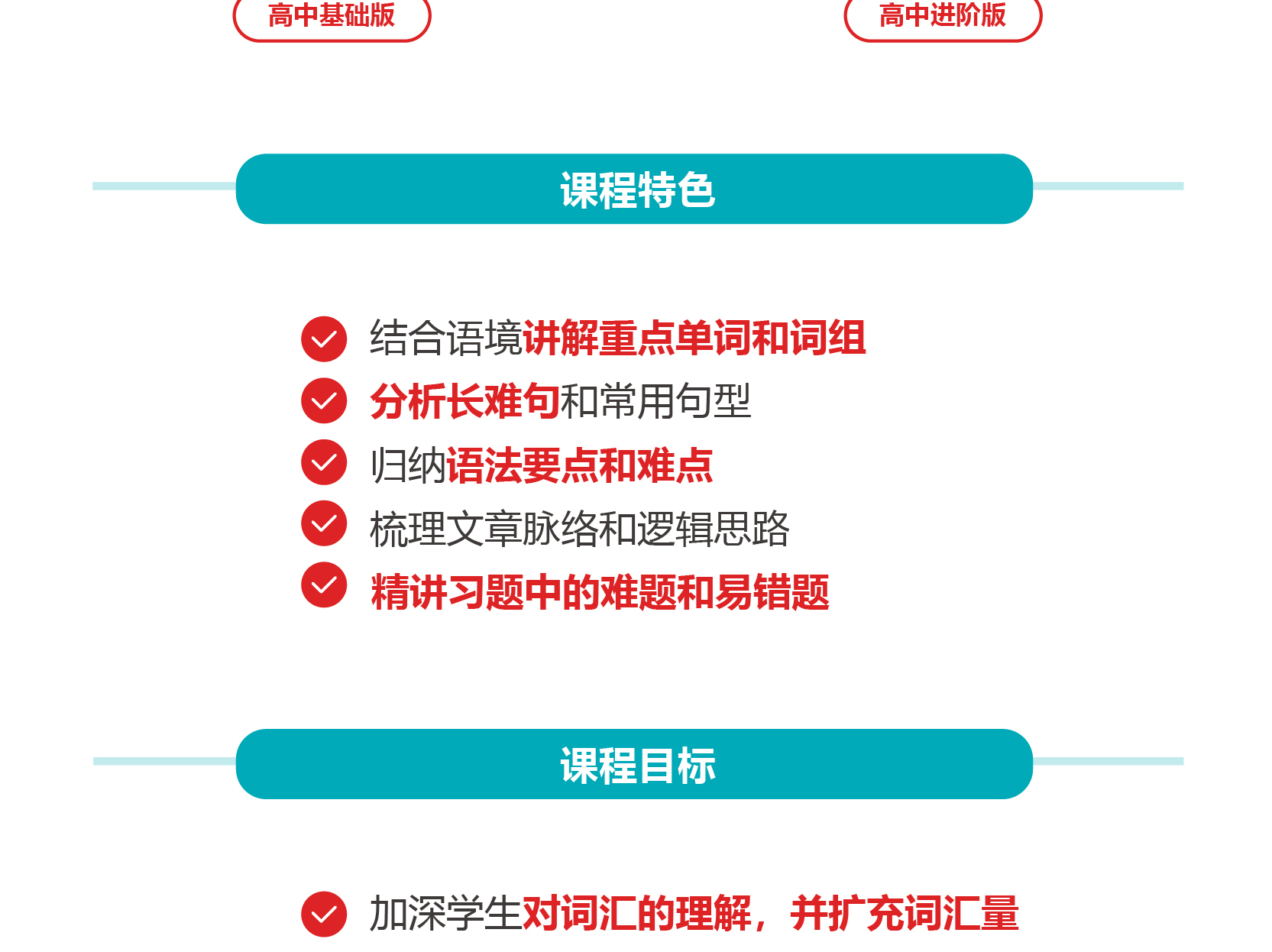 高中基础版 高中进阶版

课程特色

✓ 结合语境讲解重点单词和词组
✓ 分析长难句和常用句型
✓ 归纳语法要点和难点
✓ 梳理文章脉络和逻辑思路
✓ 精讲习题中的难题和易错题

课程目标

✓ 加深学生对词汇的理解，并扩充词汇量